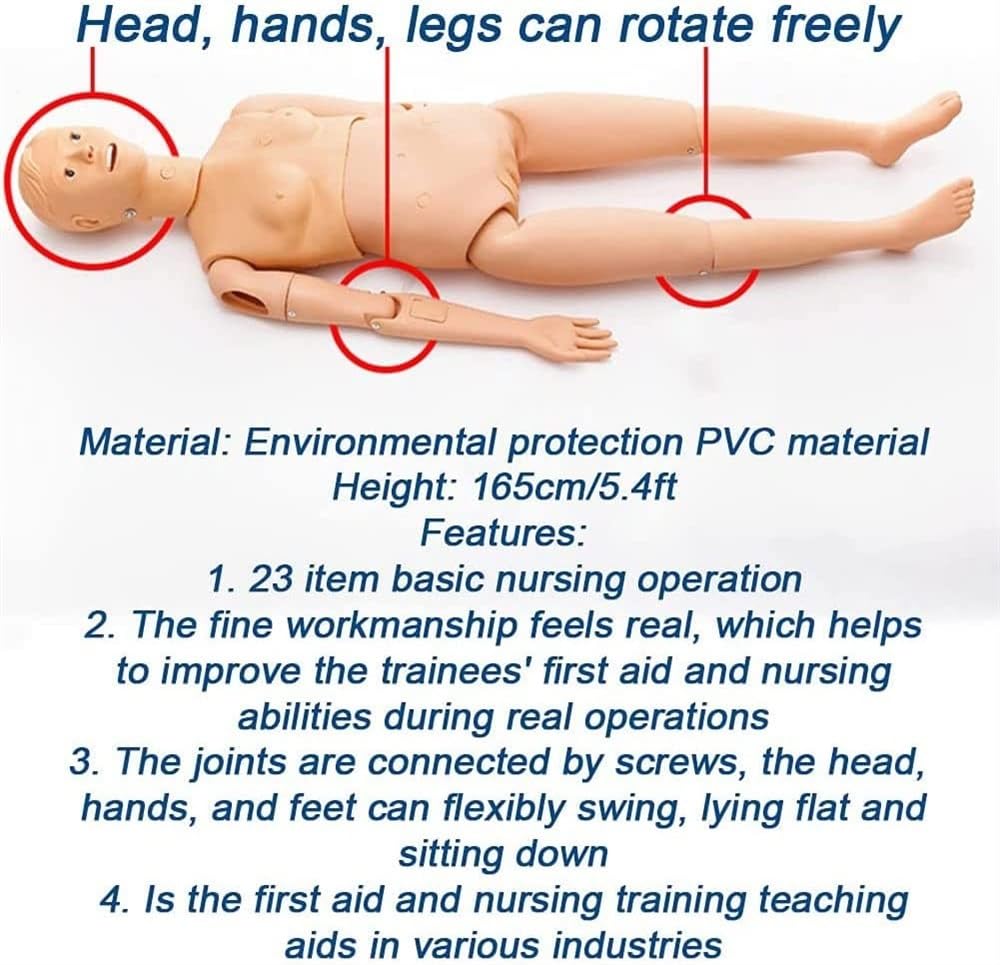 Head, hands, legs can rotate freely

Material: Environmental protection PVC material
Height: 165cm/5.4ft
Features:
1. 23 item basic nursing operation
2. The fine workmanship feels real, which helps to improve the trainees' first aid and nursing abilities during real operations
3. The joints are connected by screws, the head, hands, and feet can flexibly swing, lying flat and sitting down
4. Is the first aid and nursing training teaching aids in various industries